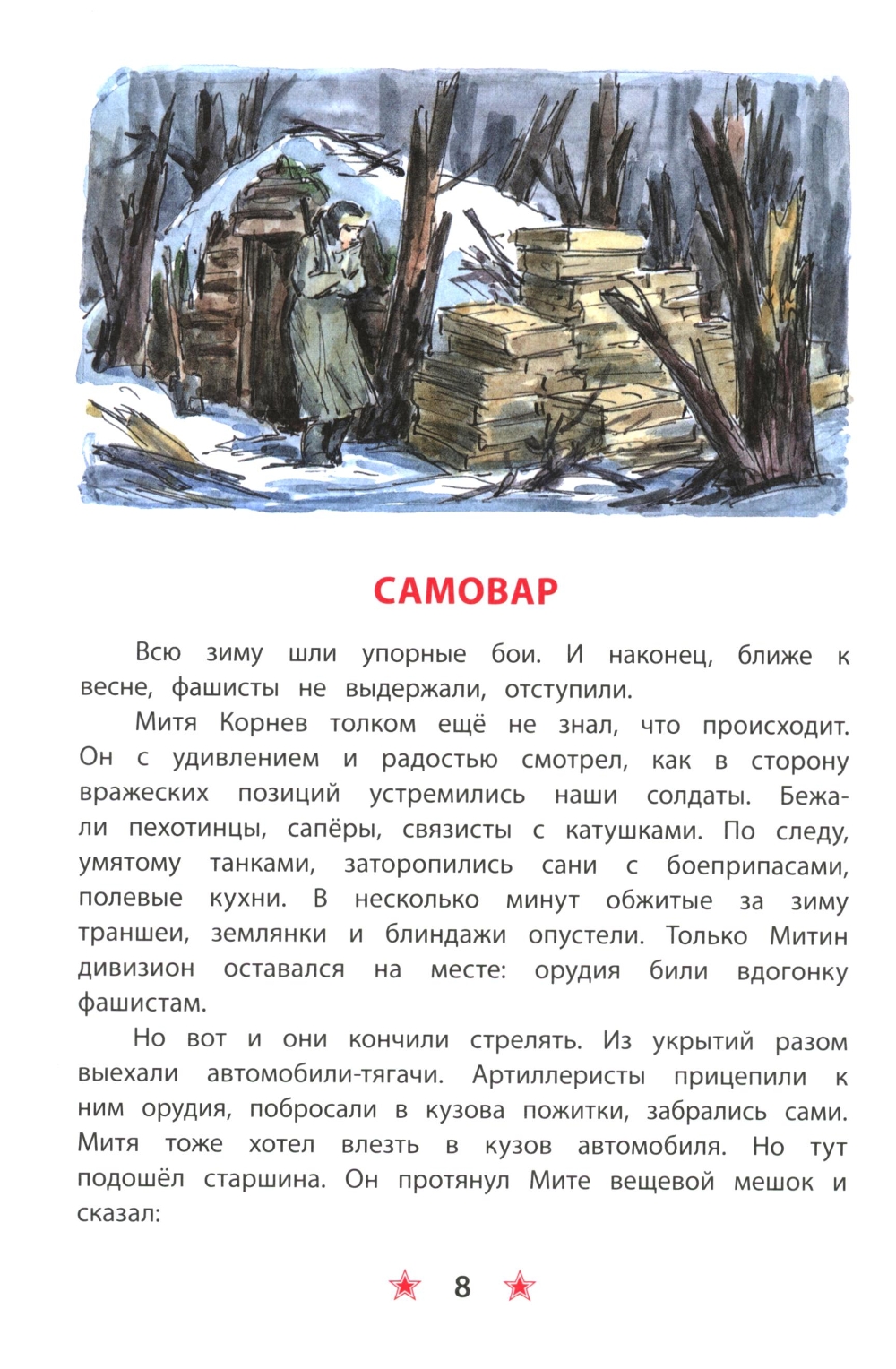 САМОВАР

Всю зиму шли упорные бои. И наконец, ближе к весне, фашисты не выдержали, отступили.

Митя Корнев толком ещё не знал, что происходит. Он с удивлением и радостью смотрел, как в сторону вражеских позиций устремились наши солдаты. Бежали пехотинцы, сапёры, связисты с катушками. По следу, умятому танками, заторопились сани с боеприпасами, полевые кухни. В несколько минут обжитые за зиму траншеи, землянки и блиндажи опустели. Только Митин дивизион оставался на месте: орудия били вдогонку фашистам.

Но вот и они кончили стрелять. Из укрытий разом выехали автомобили-тягачи. Артиллеристы прицепили к ним орудия, побросали в кузова пожитки, забрались сами. Митя тоже хотел влезть в кузов автомобиля. Но тут подошёл старшина. Он протянул Мите вещевой мешок и сказал:

8